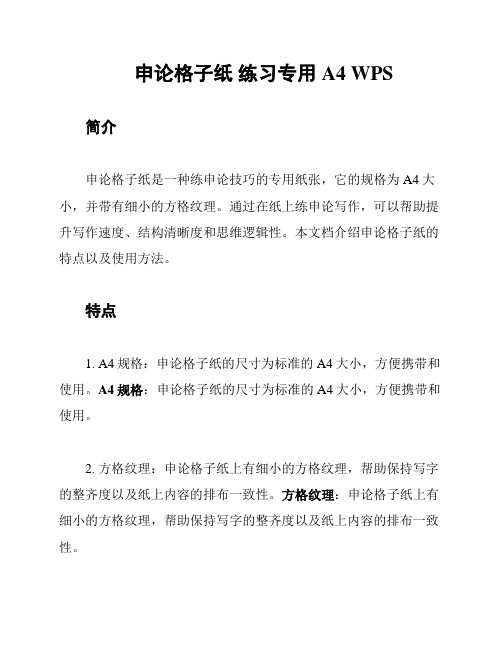 申论格子纸 练习专用 A4 WPS

简介

申论格子纸是一种练申论技巧的专用纸张，它的规格为 A4 大小，并带有细小的方格纹理。通过在纸上练申论写作，可以帮助提升写作速度、结构清晰度和思维逻辑性。本文档介绍申论格子纸的特点以及使用方法。

特点

1. A4 规格：申论格子纸的尺寸为标准的 A4 大小，方便携带和使用。A4 规格：申论格子纸的尺寸为标准的 A4 大小，方便携带和使用。

2. 方格纹理：申论格子纸上有细小的方格纹理，帮助保持写字的整齐度以及纸上内容的排布一致性。方格纹理：申论格子纸上有细小的方格纹理，帮助保持写字的整齐度以及纸上内容的排布一致性。